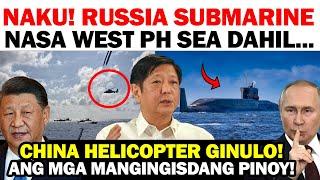 NAKU! RUSSIA SUBMARINE
NASA WEST PH SEA DAHIL...

CHINA HELICOPTER GINULO!
ANG MGA MANGINGISDANG PINOY!